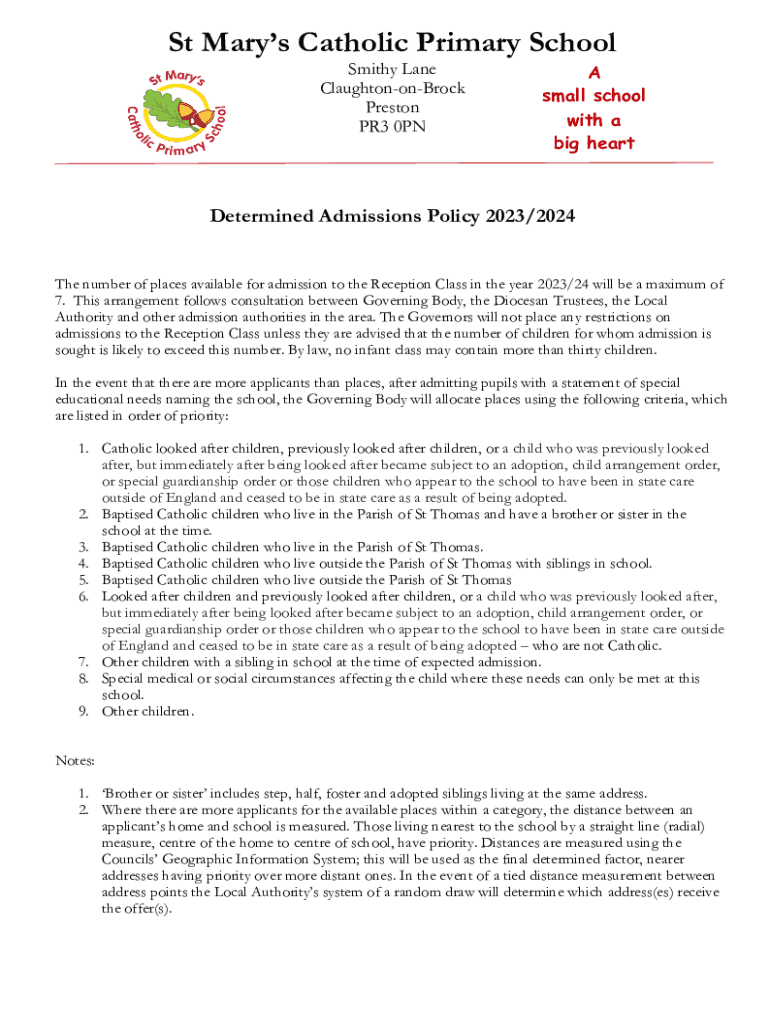 St Mary's Catholic Primary School

St Mary's Catholic Primary School

Smithy Lane
Claughton-on-Brock
Preston
PR3 0PN

A small school with a big heart

Determined Admissions Policy 2023/2024

The number of places available for admission to the Reception Class in the year 2023/24 will be a maximum of 7. This arrangement follows consultation between Governing Body, the Diocesan Trustees, the Local Authority and other admission authorities in the area. The Governors will not place any restrictions on admissions to the Reception Class unless they are advised that the number of children for whom admission is sought is likely to exceed this number. By law, no infant class may contain more than thirty children.

In the event that there are more applicants than places, after admitting pupils with a statement of special educational needs naming the school, the Governing Body will allocate places using the following criteria, which are listed in order of priority:

1. Catholic looked after children, previously looked after children, or a child who was previously looked after, but immediately after being looked after became subject to an adoption, child arrangement order, or special guardianship order or those children who appear to the school to have been in state care outside of England and ceased to be in state care as a result of being adopted.
2. Baptised Catholic children who live in the Parish of St Thomas and have a brother or sister in the school at the time.
3. Baptised Catholic children who live in the Parish of St Thomas.
4. Baptised Catholic children who live outside the Parish of St Thomas with siblings in school.
5. Baptised Catholic children who live outside the Parish of St Thomas
6. Looked after children and previously looked after children, or a child who was previously looked after, but immediately after being looked after became subject to an adoption, child arrangement order, or special guardianship order or those children who appear to the school to have been in state care outside of England and ceased to be in state care as a result of being adopted – who are not Catholic.
7. Other children with a sibling in school at the time of expected admission.
8. Special medical or social circumstances affecting the child where these needs can only be met at this school.
9. Other children.

Notes:

1. 'Brother or sister' includes step, half, foster and adopted siblings living at the same address.
2. Where there are more applicants for the available places within a category, the distance between an applicant's home and school is measured. Those living nearest to the school by a straight line (radial) measure, centre of the home to centre of school, have priority. Distances are measured using the Councils' Geographic Information System; this will be used as the final determined factor, nearer addresses having priority over more distant ones. In the event of a tied distance measurement between address points the Local Authority's system of a random draw will determine which address(es) receive the offer(s).